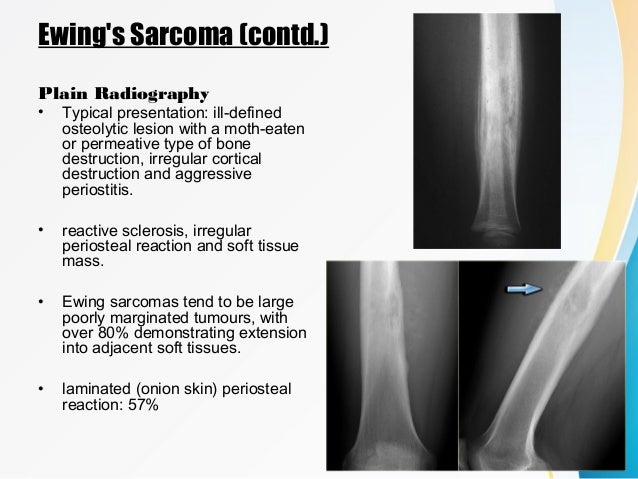 Ewing's Sarcoma (contd.)

Plain Radiography

• Typical presentation: ill-defined osteolytic lesion with a moth-eaten or permeative type of bone destruction, irregular cortical destruction and aggressive periostitis.

• reactive sclerosis, irregular periosteal reaction and soft tissue mass.

• Ewing sarcomas tend to be large poorly marginated tumours, with over 80% demonstrating extension into adjacent soft tissues.

• laminated (onion skin) periosteal reaction: 57%